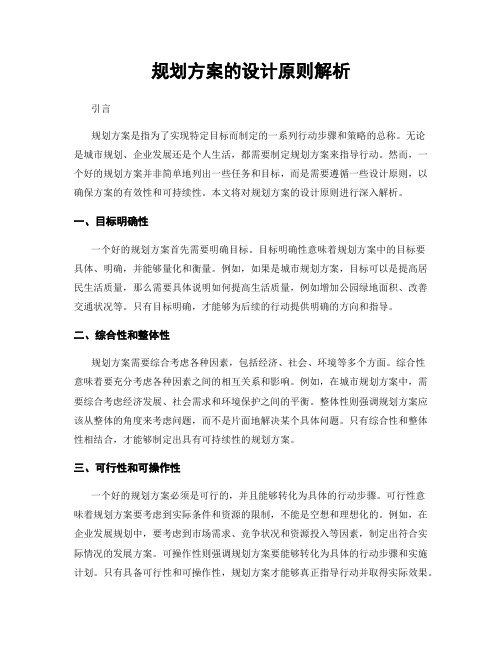 规划方案的设计原则解析

引言

规划方案是指为了实现特定目标而制定的一系列行动步骤和策略的总称。无论是城市规划、企业发展还是个人生活，都需要制定规划方案来指导行动。然而，一个好的规划方案并非简单地列出一些任务和目标，而是需要遵循一些设计原则，以确保方案的有效性和可持续性。本文将对规划方案的设计原则进行深入解析。

一、目标明确性

一个好的规划方案首先需要明确目标。目标明确性意味着规划方案中的目标要具体、明确，并能够量化和衡量。例如，如果是城市规划方案，目标可以是提高居民生活质量，那么需要具体说明如何提高生活质量，例如增加公园绿地面积、改善交通状况等。只有目标明确，才能够为后续的行动提供明确的方向和指导。

二、综合性和整体性

规划方案需要综合考虑各种因素，包括经济、社会、环境等多个方面。综合性意味着要充分考虑各种因素之间的相互关系和影响。例如，在城市规划方案中，需要综合考虑经济发展、社会需求和环境保护之间的平衡。整体性则强调规划方案应该从整体的角度来考虑问题，而不是片面地解决某个具体问题。只有综合性和整体性相结合，才能够制定出具有可持续性的规划方案。

三、可行性和可操作性

一个好的规划方案必须是可行的，并且能够转化为具体的行动步骤。可行性意味着规划方案要考虑到实际条件和资源的限制，不能是空想和理想化的。例如，在企业发展规划中，要考虑到市场需求、竞争状况和资源投入等因素，制定出符合实际情况的发展方案。可操作性则强调规划方案要能够转化为具体的行动步骤和实施计划。只有具备可行性和可操作性，规划方案才能够真正指导行动并取得实际效果。